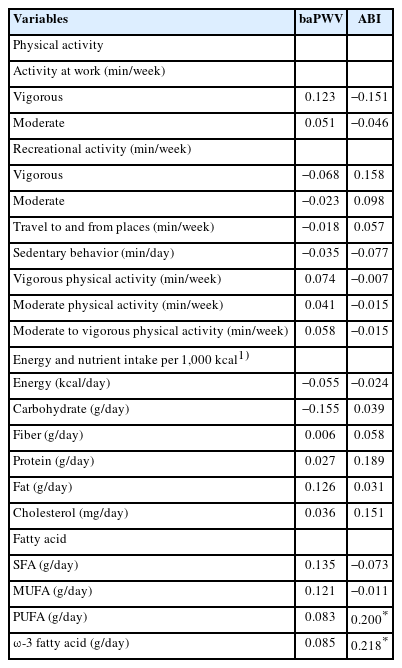 | Variables | baPWV | ABI |
|---|---|---|
| Physical activity | | |
| Activity at work (min/week) | | |
| Vigorous | 0.123 | –0.151 |
| Moderate | 0.051 | –0.046 |
| Recreational activity (min/week) | | |
| Vigorous | –0.068 | 0.158 |
| Moderate | –0.023 | 0.098 |
| Travel to and from places (min/week) | –0.018 | 0.057 |
| Sedentary behavior (min/day) | –0.035 | –0.077 |
| Vigorous physical activity (min/week) | 0.074 | –0.007 |
| Moderate physical activity (min/week) | 0.041 | –0.015 |
| Moderate to vigorous physical activity (min/week) | 0.058 | –0.015 |
| Energy and nutrient intake per 1,000 kcal$^{1)}$ | | |
| Energy (kcal/day) | –0.055 | –0.024 |
| Carbohydrate (g/day) | –0.155 | 0.039 |
| Fiber (g/day) | 0.006 | 0.058 |
| Protein (g/day) | 0.027 | 0.189 |
| Fat (g/day) | 0.126 | 0.031 |
| Cholesterol (mg/day) | 0.036 | 0.151 |
| Fatty acid | | |
| SFA (g/day) | 0.135 | –0.073 |
| MUFA (g/day) | 0.121 | –0.011 |
| PUFA (g/day) | 0.083 | 0.200$^{*}$ |
| ω-3 fatty acid (g/day) | 0.085 | 0.218$^{*}$ |